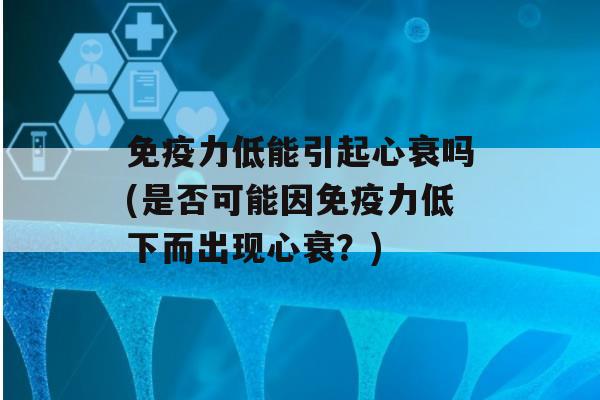 免疫力低能引起心衰吗(是否可能因免疫力低下而出现心衰？)